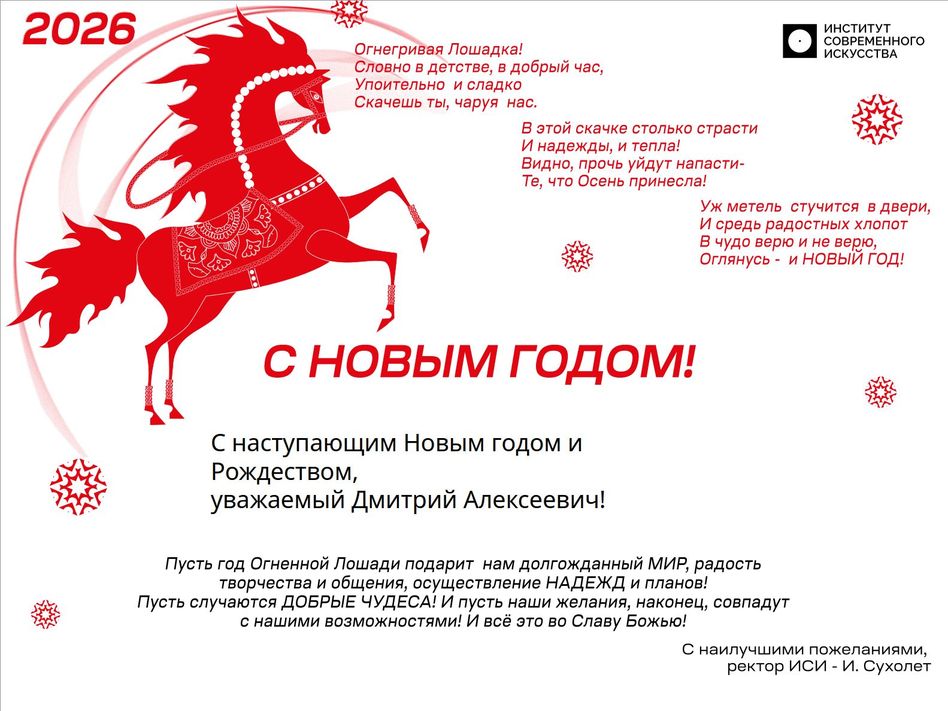 2026

ИНСТИТУТ СОВРЕМЕННОГО ИСКУССТВА

Огнегривая Лошадка!
Словно в детстве, в добрый час,
Упоительно и сладко
Скачешь ты, чаруя нас.

В этой скачке столько страсти
И надежды, и тепла!
Видно, прочь уйдут напасти-
Те, что Осень принесла!

Уж метель стучится в двери,
И средь радостных хлопот
В чудо верю и не верю,
Оглянусь - и НОВЫЙ ГОД!

С НОВЫМ ГОДОМ!

С наступающим Новым годом и Рождеством,
уважаемый Дмитрий Алексеевич!

Пусть год Огненной Лошади подарит нам долгожданный МИР, радость творчества и общения, осуществление НАДЕЖД и планов! Пусть случаются ДОБРЫЕ ЧУДЕСА! И пусть наши желания, наконец, совпадут с нашими возможностями! И всё это во Славу Божью!

С наилучшими пожеланиями,
ректор ИСИ - И. Сухолет